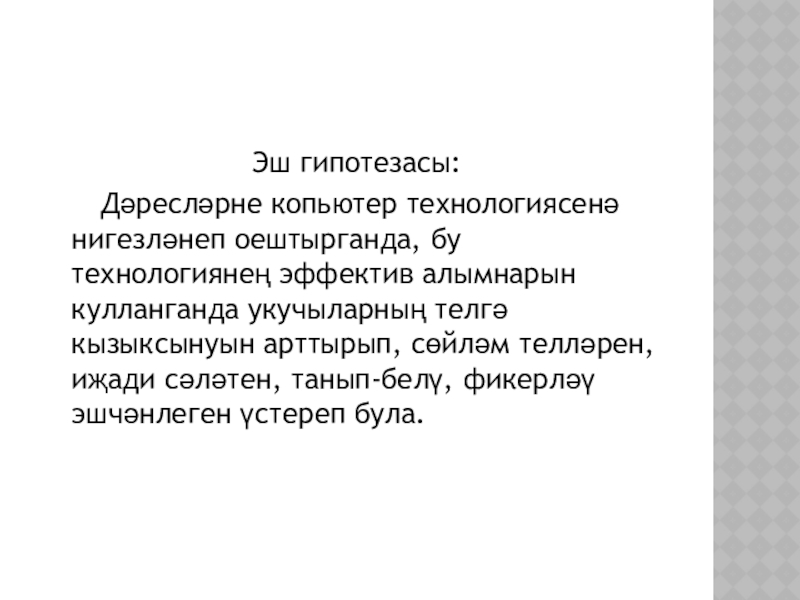 Эш гипотезасы:

Дәресләрне копьютер технологиясенә нигезләнеп оештырганда, бу технологиянең эффектив алымнарын кулланганда укучыларның телгә кызыксынуын арттырып, сөйләм телләрен, иҗади сәләтен, танып-белү, фикерләү эшчәнлеген үстереп була.